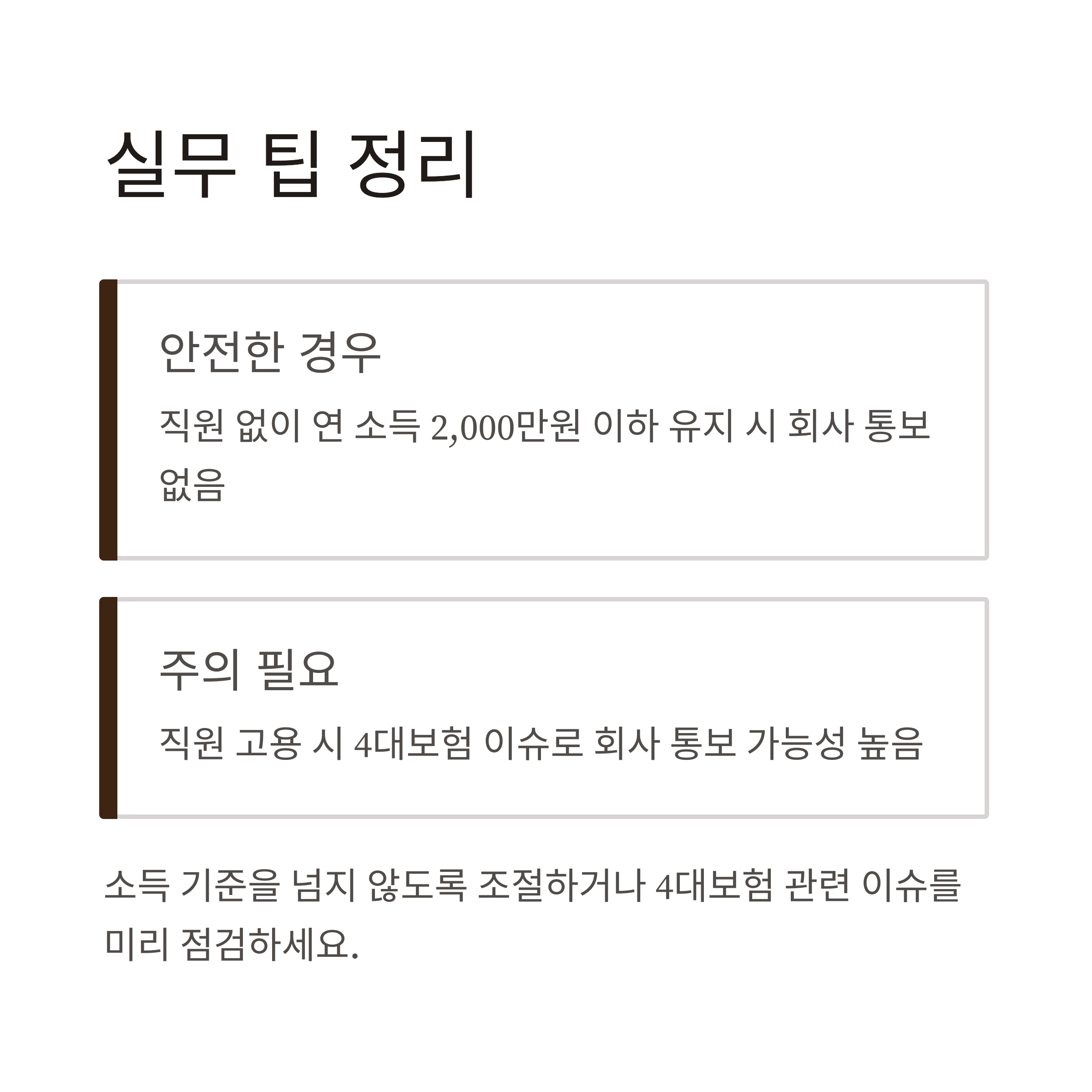 실무 팁 정리

안전한 경우

직원 없이 연 소득 2,000만원 이하 유지 시 회사 통보 없음

주의 필요

직원 고용 시 4대보험 이슈로 회사 통보 가능성 높음

소득 기준을 넘지 않도록 조절하거나 4대보험 관련 이슈를 미리 점검하세요.